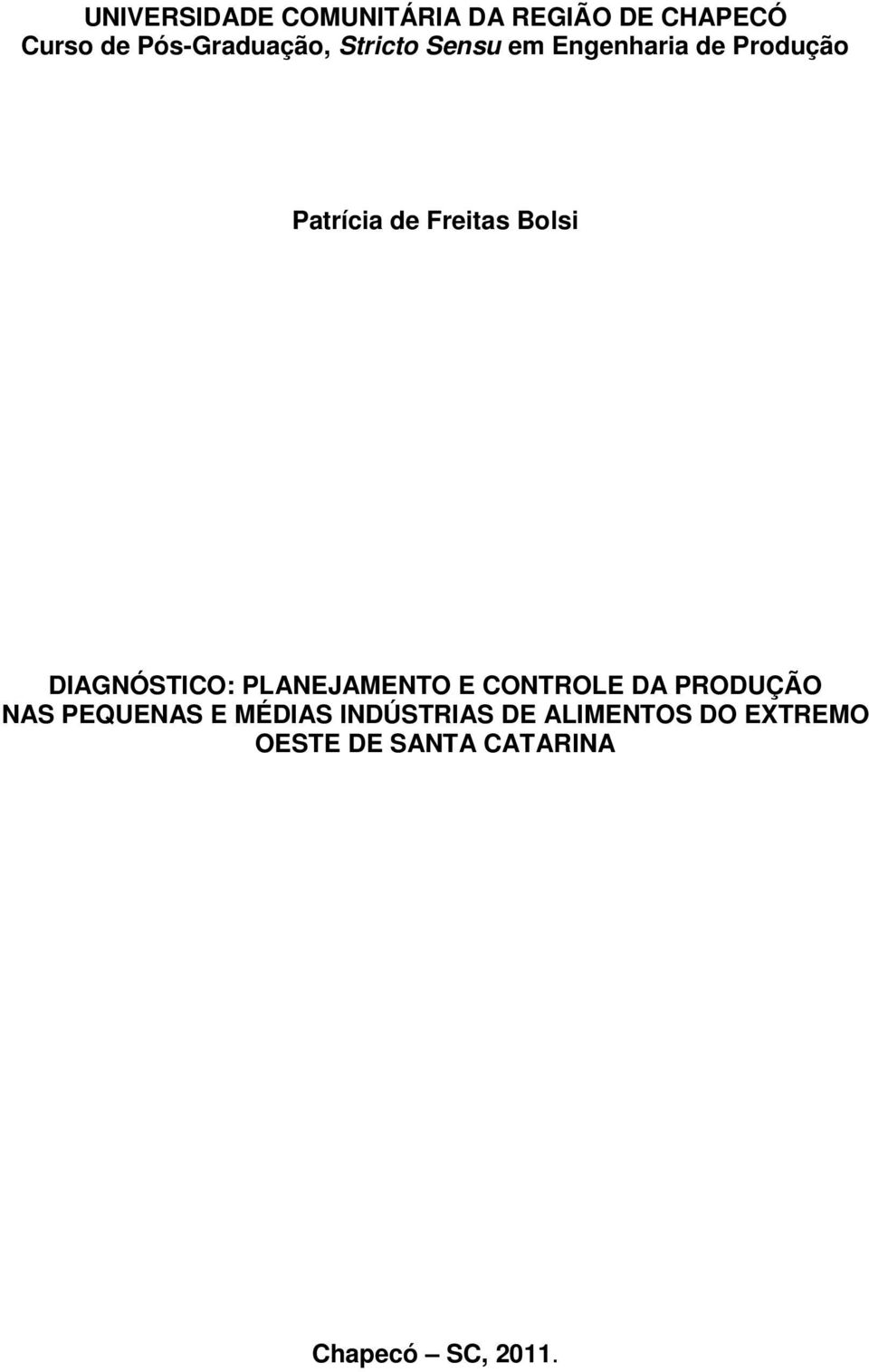 UNIVERSIDADE COMUNITÁRIA DA REGIÃO DE CHAPECÓ
Curso de Pós-Graduação, Stricto Sensu em Engenharia de Produção

Patrícia de Freitas Bolsi

DIAGNÓSTICO: PLANEJAMENTO E CONTROLE DA PRODUÇÃO NAS PEQUENAS E MÉDIAS INDÚSTRIAS DE ALIMENTOS DO EXTREMO OESTE DE SANTA CATARINA

Chapecó – SC, 2011.